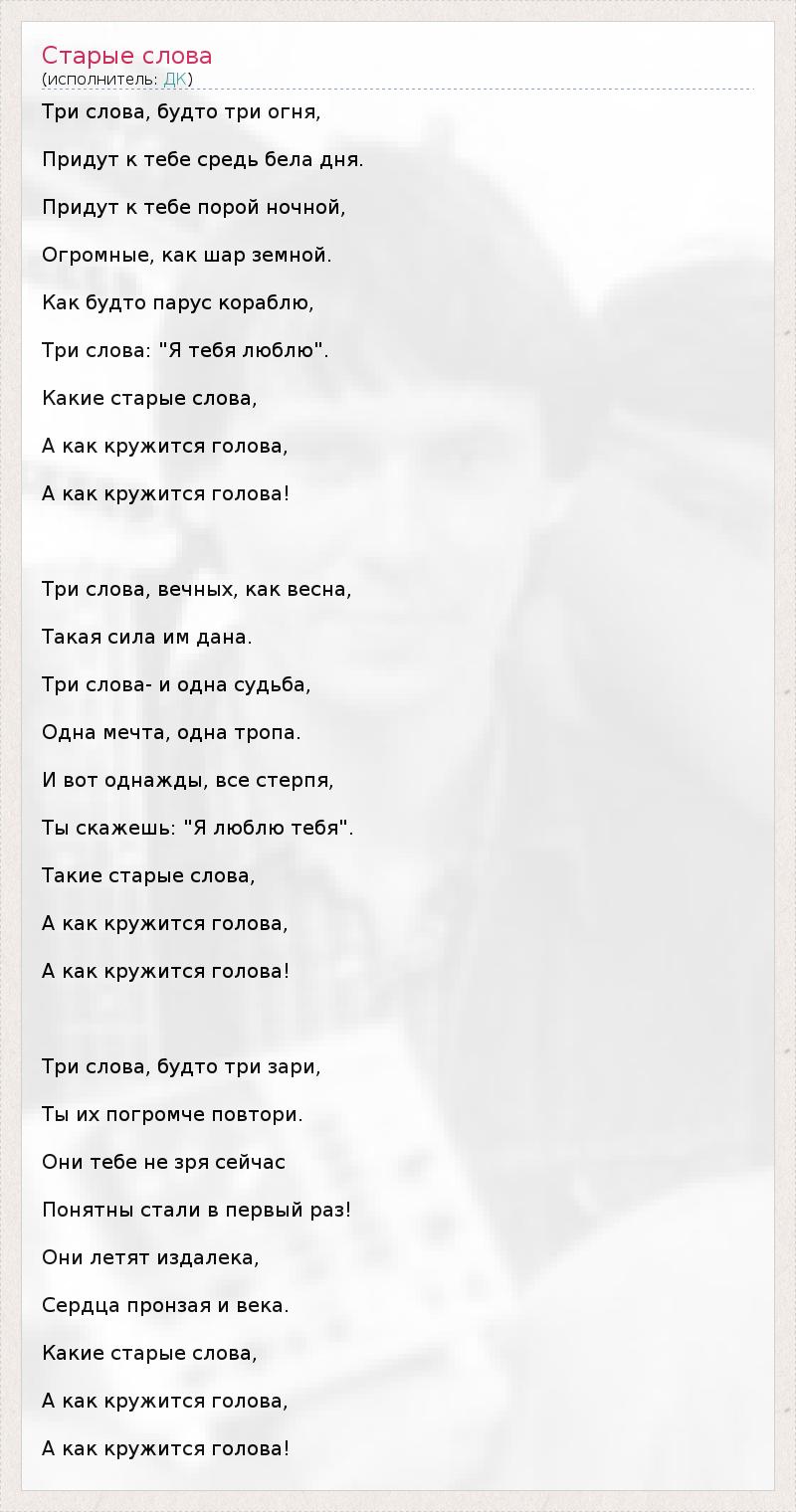 Старые слова
(исполнитель: ДК)

Три слова, будто три огня,

Придут к тебе средь бела дня.

Придут к тебе порой ночной,

Огромные, как шар земной.

Как будто парус кораблю,

Три слова: "Я тебя люблю".

Какие старые слова,

А как кружится голова,

А как кружится голова!

Три слова, вечных, как весна,

Такая сила им дана.

Три слова- и одна судьба,

Одна мечта, одна тропа.

И вот однажды, все стерпя,

Ты скажешь: "Я люблю тебя".

Такие старые слова,

А как кружится голова,

А как кружится голова!

Три слова, будто три зари,

Ты их погромче повтори.

Они тебе не зря сейчас

Понятны стали в первый раз!

Они летят издалека,

Сердца пронзая и века.

Какие старые слова,

А как кружится голова,

А как кружится голова!